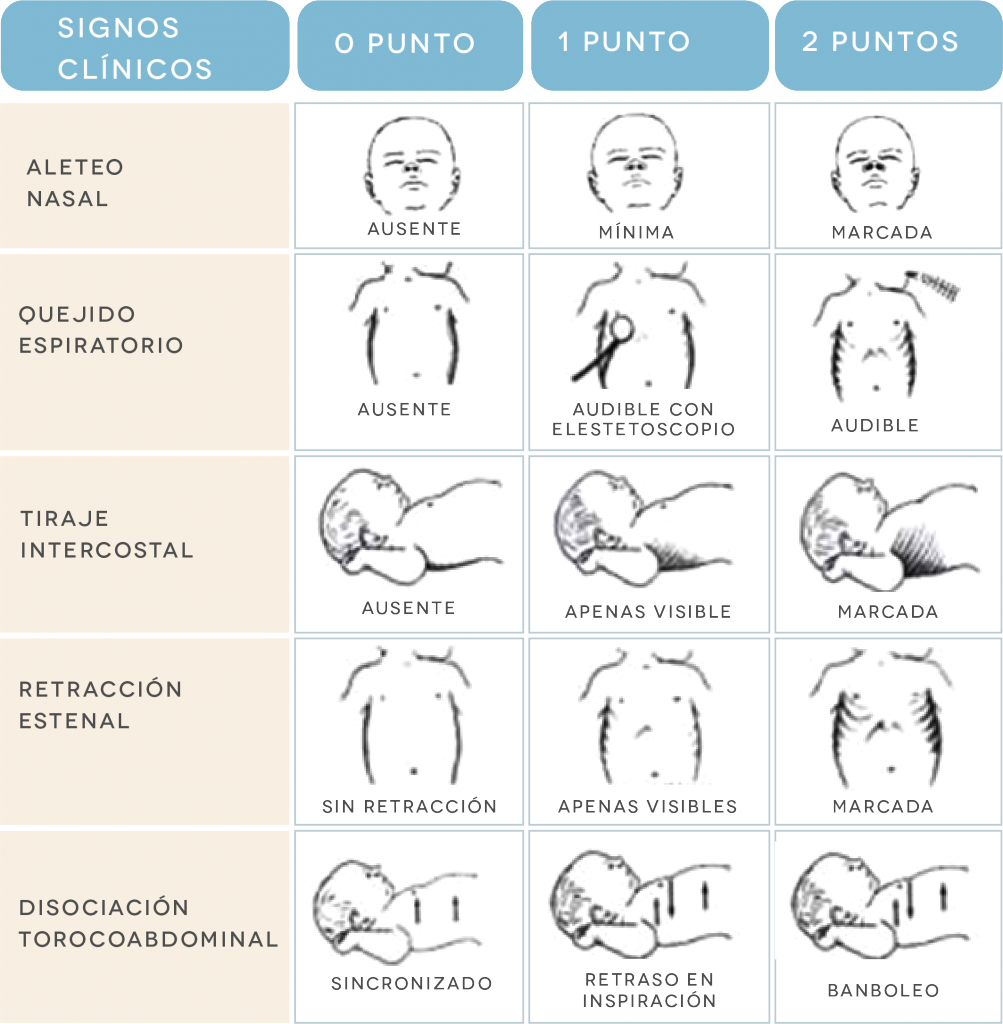 | SIGNOS CLÍNICOS | 0 PUNTO | 1 PUNTO | 2 PUNTOS |
|---|---|---|---|
| ALETEO NASAL | AUSENTE | MÍNIMA | MARCADA |
| QUEJIDO ESPIRATORIO | AUSENTE | AUDIBLE CON ELESTETOSCOPIO | AUDIBLE |
| TIRAJE INTERCOSTAL | AUSENTE | APENAS VISIBLE | MARCADA |
| RETRACCIÓN ESTENAL | SIN RETRACCIÓN | APENAS VISIBLES | MARCADA |
| DISOCIACIÓN TOROCOABDOMINAL | SINCRONIZADO | RETRASO EN INSPIRACIÓN | BANBOLEO |